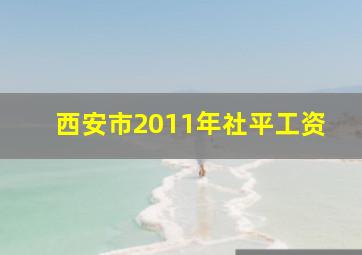 西安市2011年社平工资